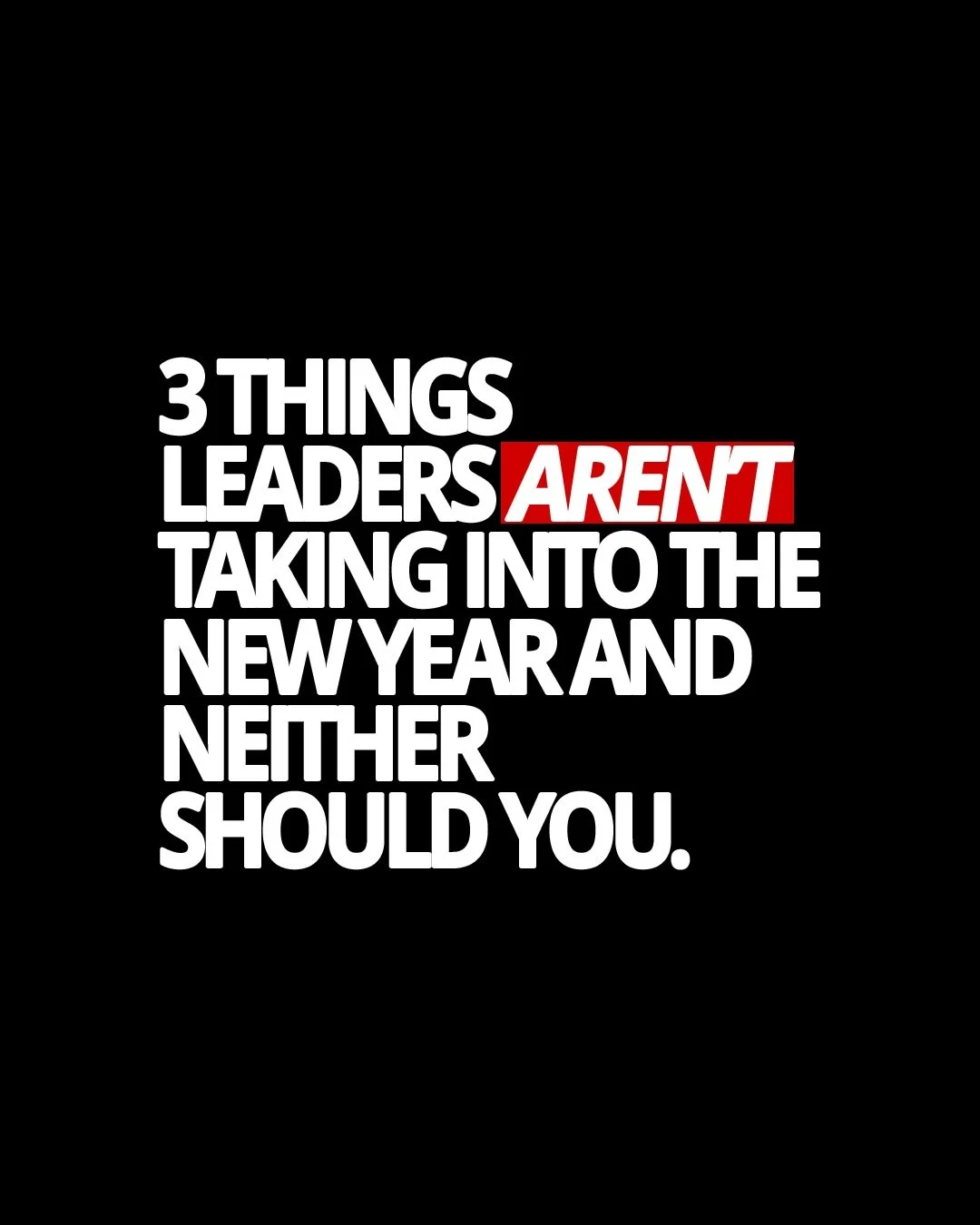 3 THINGS LEADERS AREN'T TAKING INTO THE NEW YEAR AND NEITHER SHOULD YOU.